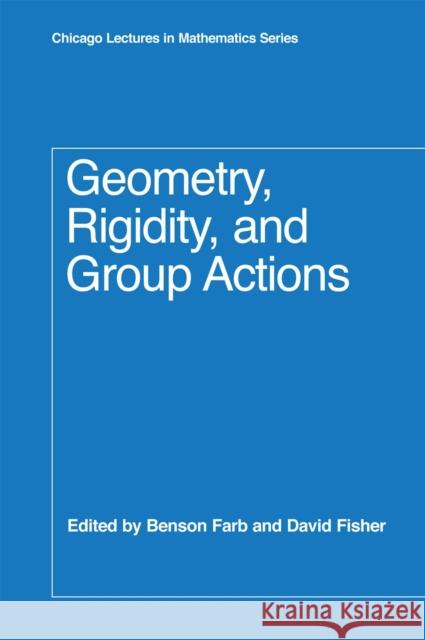 Chicago Lectures in Mathematics Series

Geometry, Rigidity, and Group Actions

Edited by Benson Farb and David Fisher